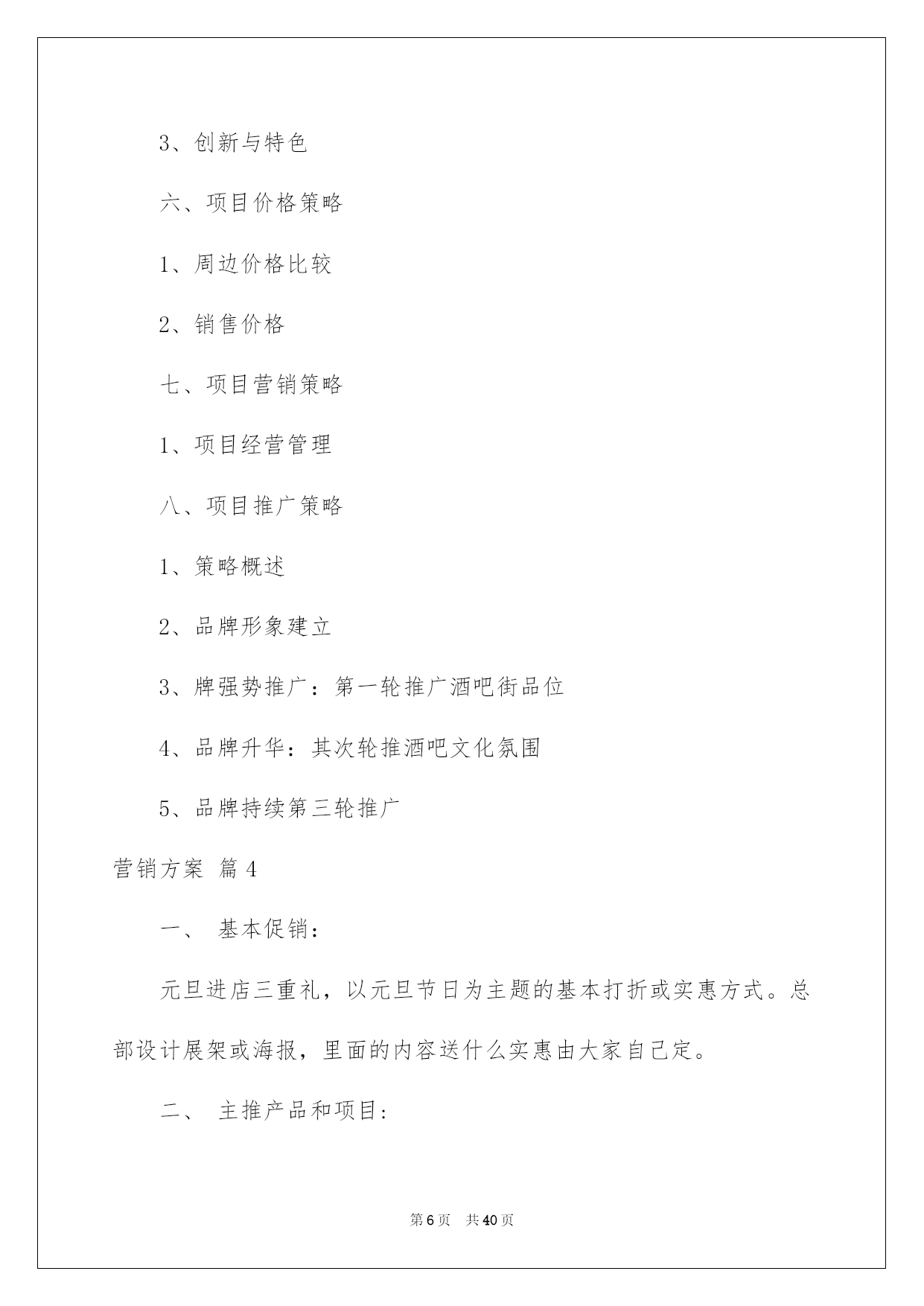 3、创新与特色

六、项目价格策略

1、周边价格比较

2、销售价格

七、项目营销策略

1、项目经营管理

八、项目推广策略

1、策略概述

2、品牌形象建立

3、牌强势推广：第一轮推广酒吧街品位

4、品牌升华：其次轮推酒吧文化氛围

5、品牌持续第三轮推广

营销方案 篇4

一、 基本促销：

元旦进店三重礼，以元旦节日为主题的基本打折或实惠方式。总部设计展架或海报，里面的内容送什么实惠由大家自己定。

二、 主推产品和项目:

第6页 共40页